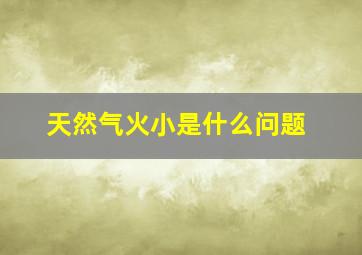 天然气火小是什么问题